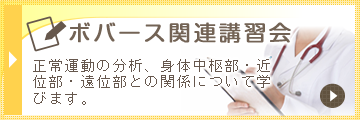 ボバース関連講習会

正常運動の分析、身体中枢部・近位部・遠位部との関係について学びます。